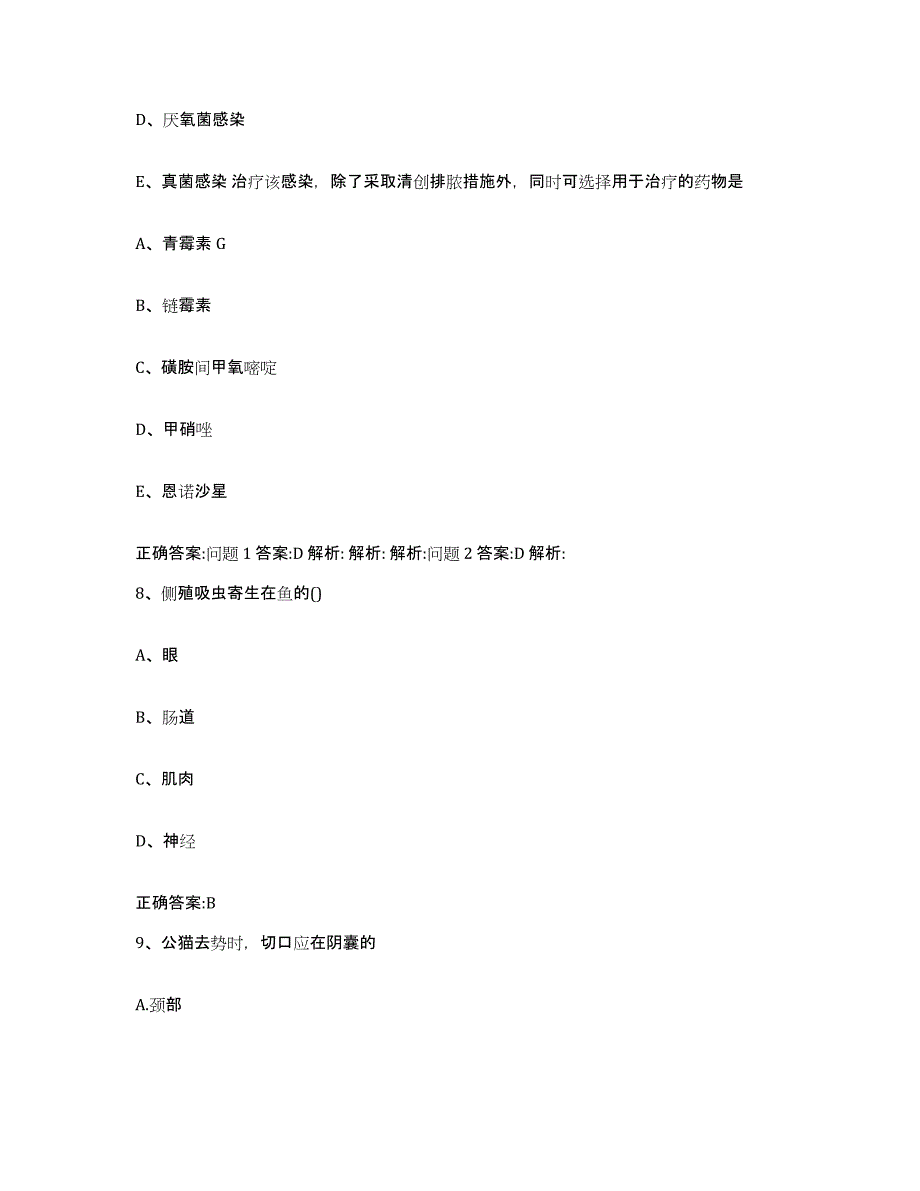 D、厌氧菌感染

E、真菌感染 治疗该感染，除了采取清创排脓措施外，同时可选择用于治疗的药物是

A、青霉素 G

B、链霉素

C、磺胺间甲氧嘧啶

D、甲硝唑

E、恩诺沙星

正确答案:问题 1 答案:D 解析: 解析: 解析:问题 2 答案:D 解析:

8、侧殖吸虫寄生在鱼的()

A、眼

B、肠道

C、肌肉

D、神经

正确答案:B

9、公猫去势时，切口应在阴囊的

A.颈部